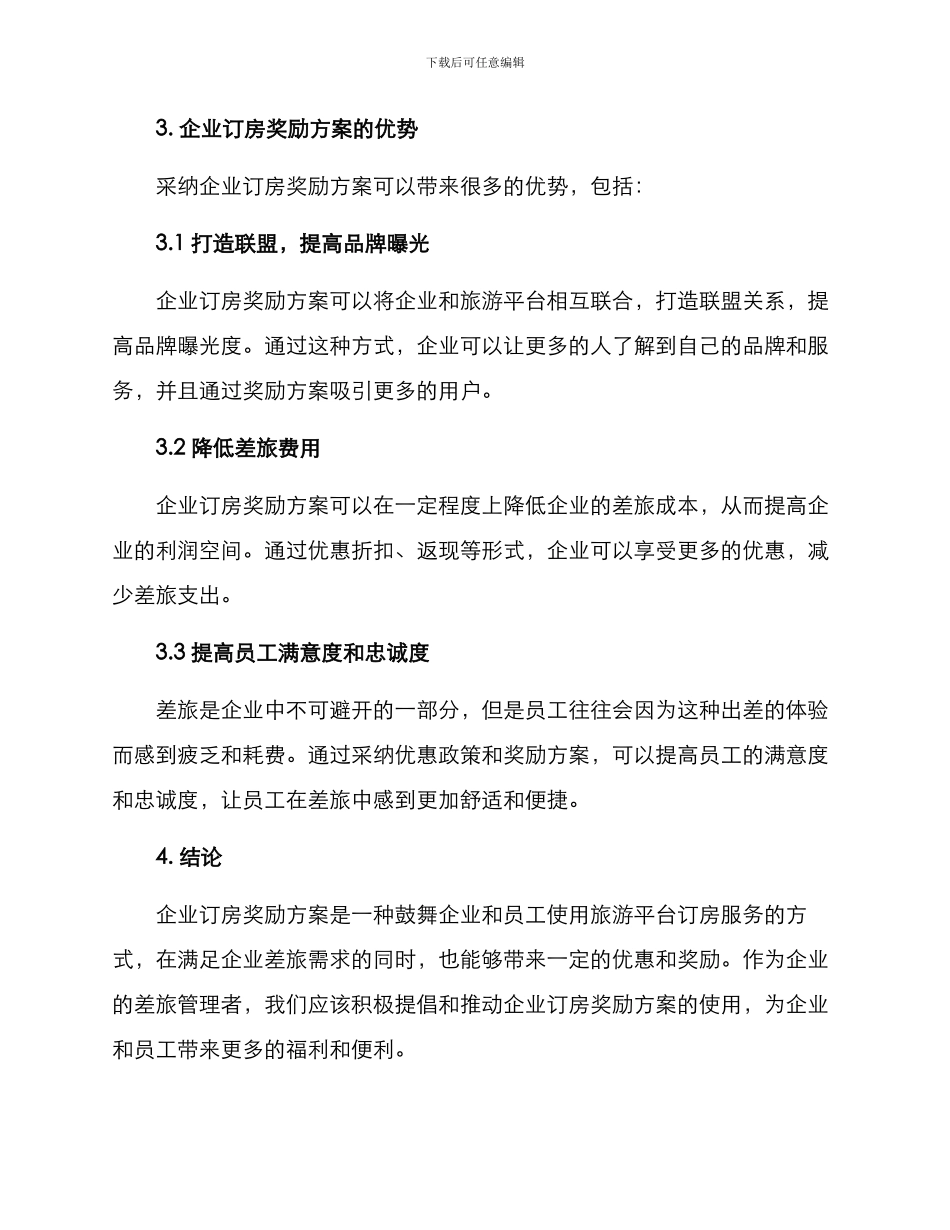 下载后可任意编辑

3. 企业订房奖励方案的优势

采纳企业订房奖励方案可以带来很多的优势，包括：

3.1 打造联盟，提高品牌曝光

企业订房奖励方案可以将企业和旅游平台相互联合，打造联盟关系，提高品牌曝光度。通过这种方式，企业可以让更多的人了解到自己的品牌和服务，并且通过奖励方案吸引更多的用户。

3.2 降低差旅费用

企业订房奖励方案可以在一定程度上降低企业的差旅成本，从而提高企业的利润空间。通过优惠折扣、返现等形式，企业可以享受更多的优惠，减少差旅支出。

3.3 提高员工满意度和忠诚度

差旅是企业中不可避开的一部分，但是员工往往会因为这种出差的体验而感到疲乏和耗费。通过采纳优惠政策和奖励方案，可以提高员工的满意度和忠诚度，让员工在差旅中感到更加舒适和便捷。

4. 结论

企业订房奖励方案是一种鼓舞企业和员工使用旅游平台订房服务的方式，在满足企业差旅需求的同时，也能够带来一定的优惠和奖励。作为企业的差旅管理者，我们应该积极提倡和推动企业订房奖励方案的使用，为企业和员工带来更多的福利和便利。